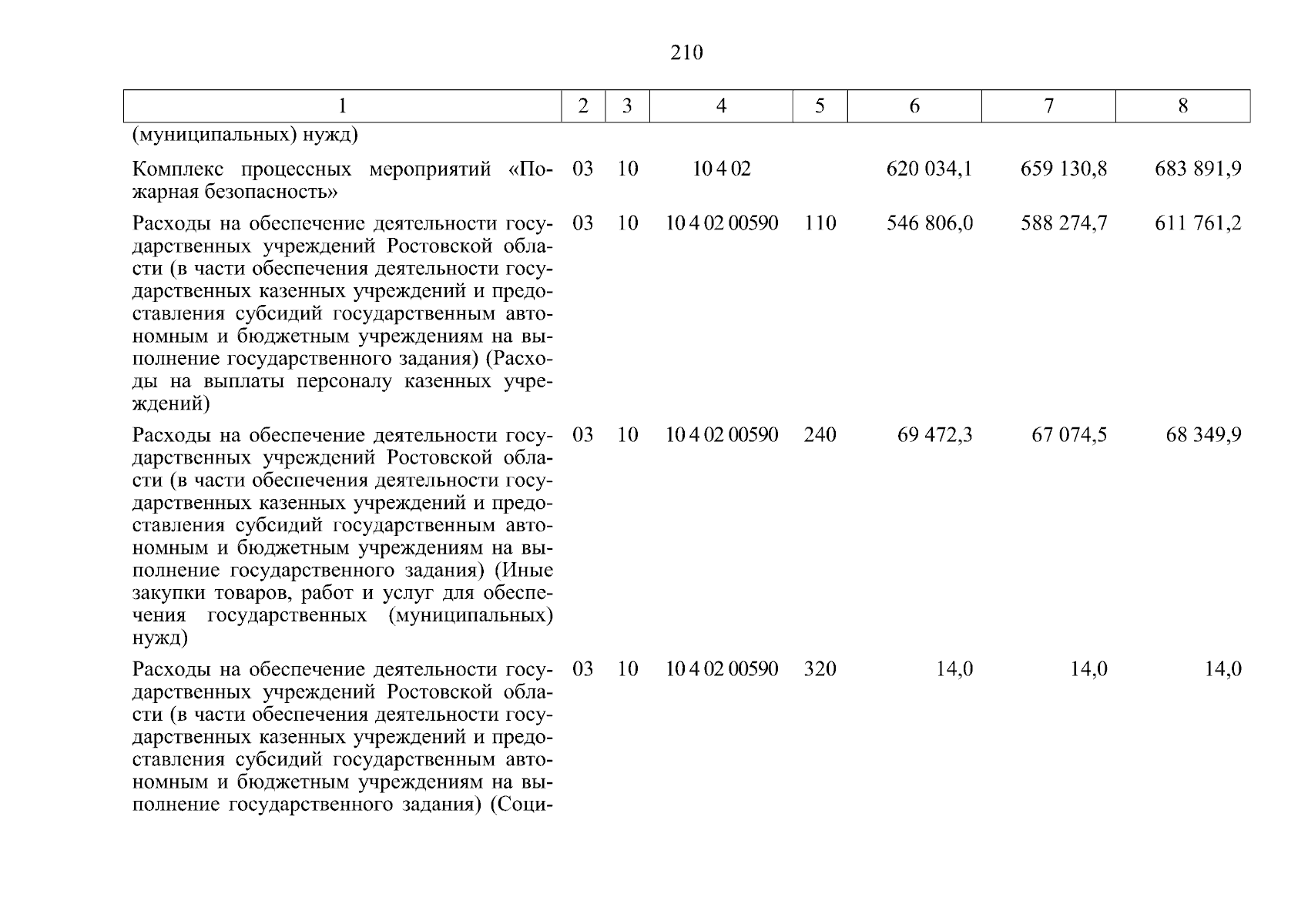 210

| 1 | 2 | 3 | 4 | 5 | 6 | 7 | 8 |
|---|---|---|---|---|---|---|---|
| (муниципальных) нужд) | | | | | | | |
| Комплекс процессных мероприятий «Пожарная безопасность» | 03 | 10 | 10 4 02 | | 620 034,1 | 659 130,8 | 683 891,9 |
| Расходы на обеспечение деятельности государственных учреждений Ростовской области (в части обеспечения деятельности государственных казенных учреждений и предоставления субсидий государственным автономным и бюджетным учреждениям на выполнение государственного задания) (Расходы на выплаты персоналу казенных учреждений) | 03 | 10 | 10 4 02 00590 | 110 | 546 806,0 | 588 274,7 | 611 761,2 |
| Расходы на обеспечение деятельности государственных учреждений Ростовской области (в части обеспечения деятельности государственных казенных учреждений и предоставления субсидий государственным автономным и бюджетным учреждениям на выполнение государственного задания) (Иные закупки товаров, работ и услуг для обеспечения государственных (муниципальных) нужд) | 03 | 10 | 10 4 02 00590 | 240 | 69 472,3 | 67 074,5 | 68 349,9 |
| Расходы на обеспечение деятельности государственных учреждений Ростовской области (в части обеспечения деятельности государственных казенных учреждений и предоставления субсидий государственным автономным и бюджетным учреждениям на выполнение государственного задания) (Соци- | 03 | 10 | 10 4 02 00590 | 320 | 14,0 | 14,0 | 14,0 |